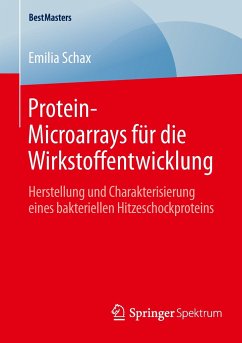 BestMasters

Emilia Schax

Protein-Microarrays für die Wirkstoffentwicklung

Herstellung und Charakterisierung eines bakteriellen Hitzeschockproteins

Springer Spektrum